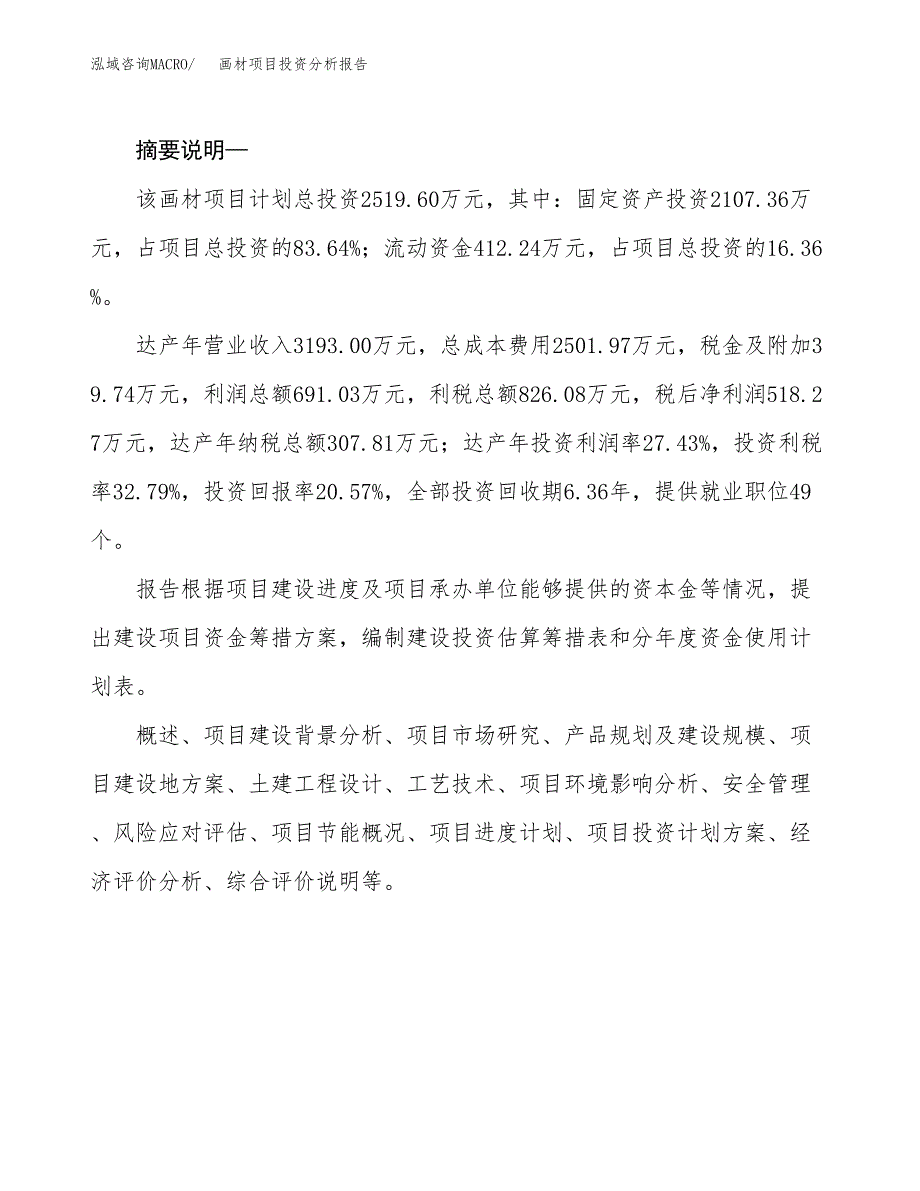 泓域咨询MACRO/ 画材项目投资分析报告

摘要说明—

该画材项目计划总投资2519.60万元，其中：固定资产投资2107.36万元，占项目总投资的83.64%；流动资金412.24万元，占项目总投资的16.36%。

达产年营业收入3193.00万元，总成本费用2501.97万元，税金及附加39.74万元，利润总额691.03万元，利税总额826.08万元，税后净利润518.27万元，达产年纳税总额307.81万元；达产年投资利润率27.43%，投资利税率32.79%，投资回报率20.57%，全部投资回收期6.36年，提供就业职位49个。

报告根据项目建设进度及项目承办单位能够提供的资本金等情况，提出建设项目资金筹措方案，编制建设投资估算筹措表和分年度资金使用计划表。

概述、项目建设背景分析、项目市场研究、产品规划及建设规模、项目建设地方案、土建工程设计、工艺技术、项目环境影响分析、安全管理、风险应对评估、项目节能概况、项目进度计划、项目投资计划方案、经济评价分析、综合评价说明等。